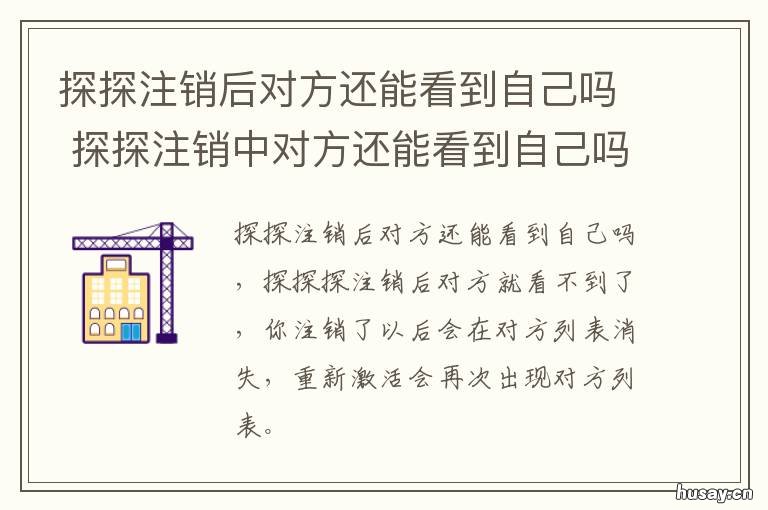 探探注销后对方还能看到自己吗 探探注销中对方还能看到自己吗

探探注销后对方还能看到自己吗，探探探注销后对方就看不到了，你注销了以后会在对方列表消失，重新激活会再次出现对方列表。

husay.cn